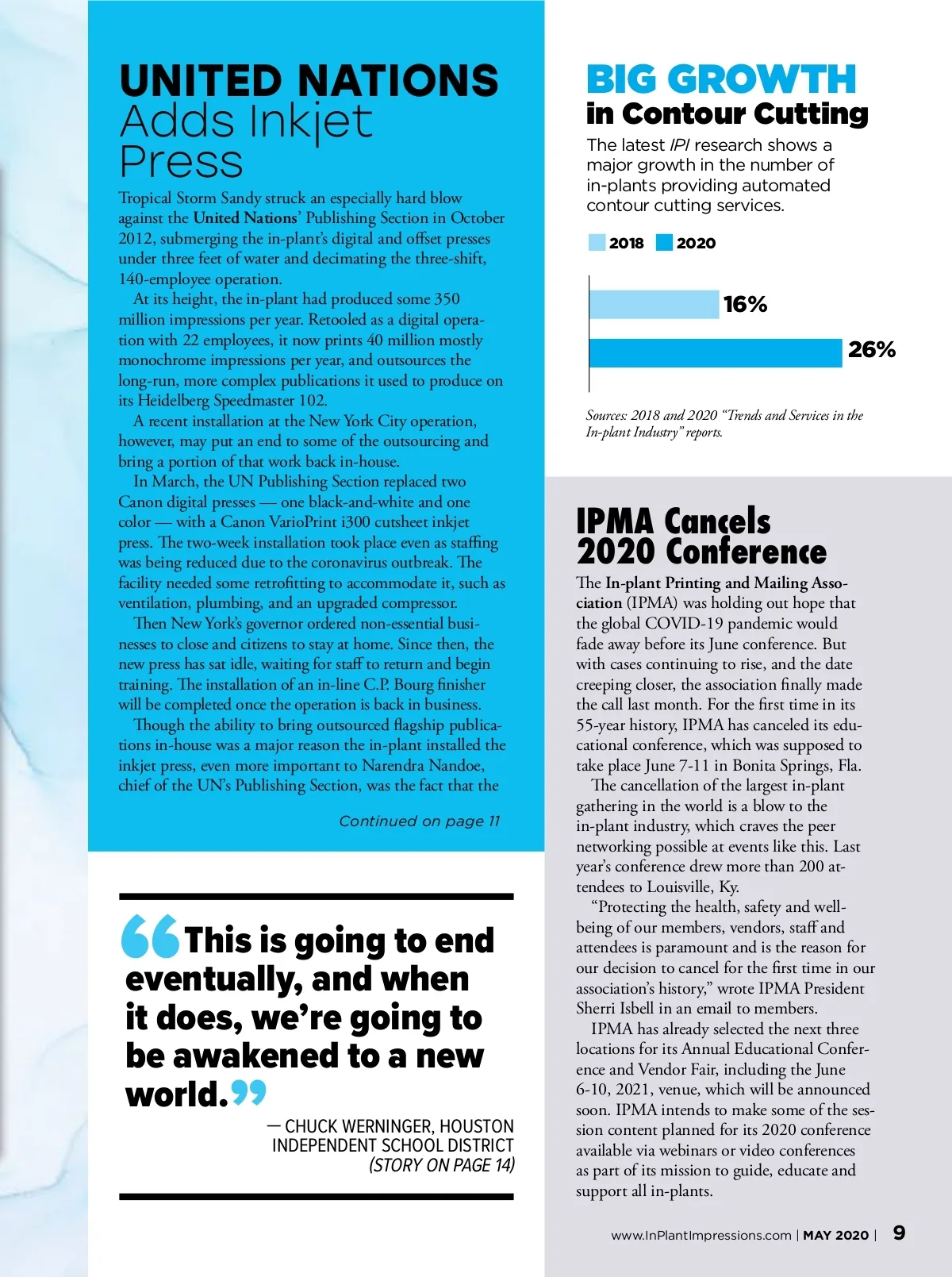 UNITED NATIONS Adds Inkjet Press

Tropical Storm Sandy struck an especially hard blow against the United Nations' Publishing Section in October 2012, submerging the in-plant's digital and offset presses under three feet of water and decimating the three-shift, 140-employee operation.

At its height, the in-plant had produced some 350 million impressions per year. Retooled as a digital operation with 22 employees, it now prints 40 million mostly monochrome impressions per year, and outsources the long-run, more complex publications it used to produce on its Heidelberg Speedmaster 102.

A recent installation at the New York City operation, however, may put an end to some of the outsourcing and bring a portion of that work back in-house.

In March, the UN Publishing Section replaced two Canon digital presses — one black-and-white and one color — with a Canon VarioPrint i300 cutsheet inkjet press. The two-week installation took place even as staffing was being reduced due to the coronavirus outbreak. The facility needed some retrofitting to accommodate it, such as ventilation, plumbing, and an upgraded compressor.

Then New York's governor ordered non-essential businesses to close and citizens to stay at home. Since then, the new press has sat idle, waiting for staff to return and begin training. The installation of an in-line C.P. Bourg finisher will be completed once the operation is back in business.

Though the ability to bring outsourced flagship publications in-house was a major reason the in-plant installed the inkjet press, even more important to Narendra Nandoe, chief of the UN's Publishing Section, was the fact that the

Continued on page 11

“This is going to end eventually, and when it does, we're going to be awakened to a new world.”

— CHUCK WERNINGER, HOUSTON INDEPENDENT SCHOOL DISTRICT (STORY ON PAGE 14)

BIG GROWTH in Contour Cutting

The latest IPI research shows a major growth in the number of in-plants providing automated contour cutting services.

2018 2020

16%

26%

Sources: 2018 and 2020 “Trends and Services in the In-plant Industry” reports.

IPMA Cancels 2020 Conference

The In-plant Printing and Mailing Association (IPMA) was holding out hope that the global COVID-19 pandemic would fade away before its June conference. But with cases continuing to rise, and the date creeping closer, the association finally made the call last month. For the first time in its 55-year history, IPMA has canceled its educational conference, which was supposed to take place June 7-11 in Bonita Springs, Fla.

The cancellation of the largest in-plant gathering in the world is a blow to the in-plant industry, which craves the peer networking possible at events like this. Last year's conference drew more than 200 attendees to Louisville, Ky.

“Protecting the health, safety and well-being of our members, vendors, staff and attendees is paramount and is the reason for our decision to cancel for the first time in our association's history,” wrote IPMA President Sherri Isbell in an email to members.

IPMA has already selected the next three locations for its Annual Educational Conference and Vendor Fair, including the June 6-10, 2021, venue, which will be announced soon. IPMA intends to make some of the session content planned for its 2020 conference available via webinars or video conferences as part of its mission to guide, educate and support all in-plants.

www.InPlantImpressions.com | MAY 2020 | 9